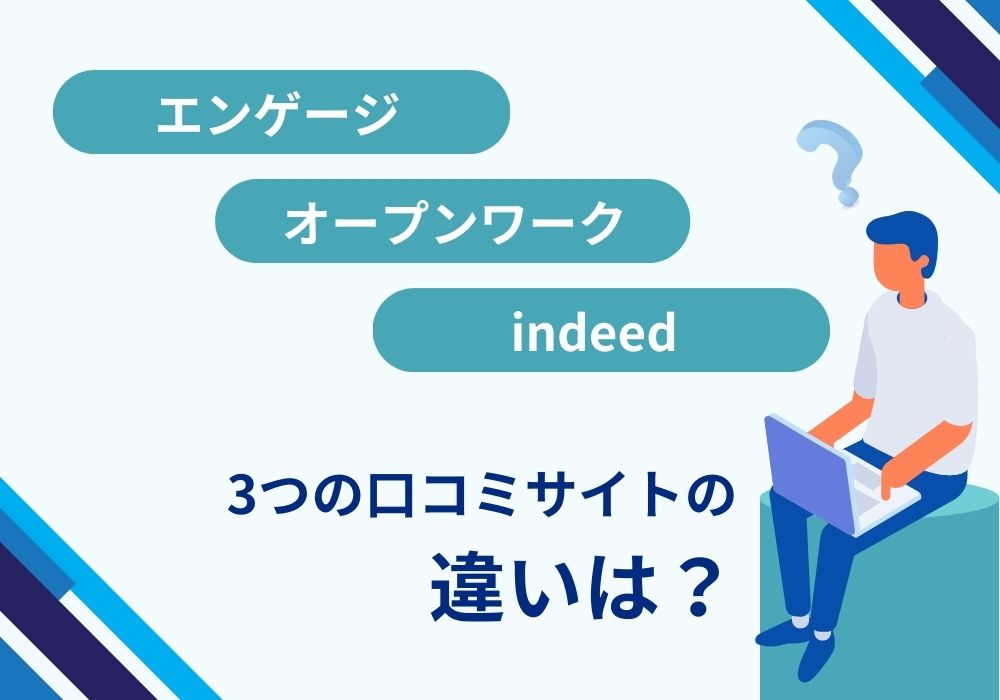 エンゲージ

オープンワーク

indeed

3つの口コミサイトの
違いは？